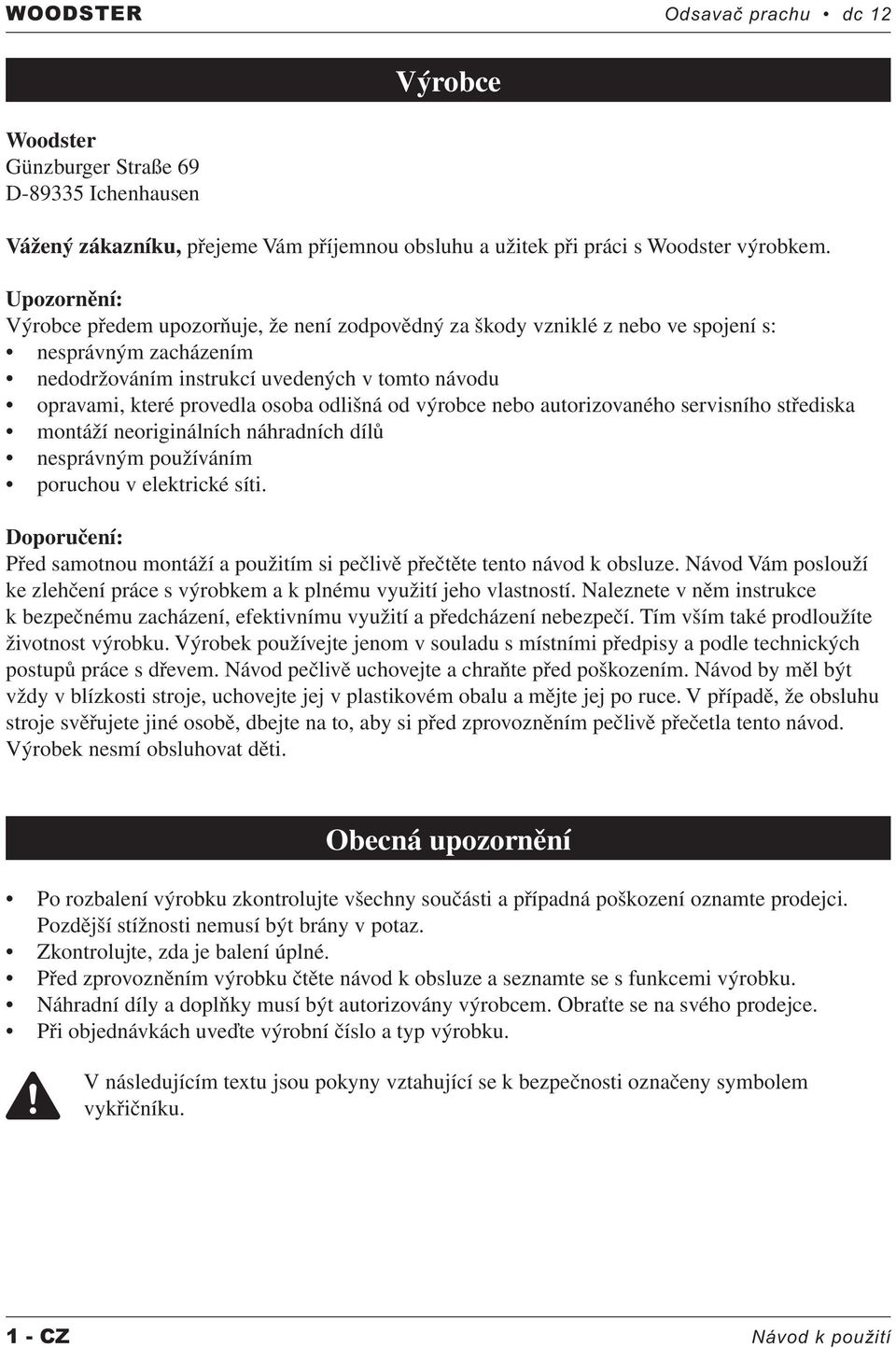 WOODSTER Odsavač prachu • dc 12

Výrobce

Woodster
Günzburger Straße 69
D-89335 Ichenhausen

Vážený zákazníku, přejeme Vám příjemnou obsluhu a užitek při práci s Woodster výrobkem.

Upozornění:
Výrobce předem upozorňuje, že není zodpovědný za škody vzniklé z nebo ve spojení s:
• nesprávným zacházením
• nedodržováním instrukcí uvedených v tomto návodu
• opravami, které provedla osoba odlišná od výrobce nebo autorizovaného servisního střediska
• montáží neoriginálních náhradních dílů
• nesprávným používáním
• poruchou v elektrické síti.

Doporučení:
Před samotnou montáží a použitím si pečlivě přečtěte tento návod k obsluze. Návod Vám poslouží ke zlehčení práce s výrobkem a k plnému využití jeho vlastností. Naleznete v něm instrukce k bezpečnému zacházení, efektivnímu využití a předcházení nebezpečí. Tím vším také prodloužíte životnost výrobku. Výrobek používejte jenom v souladu s místními předpisy a podle technických postupů práce s dřevem. Návod pečlivě uchovejte a chraňte před poškozením. Návod by měl být vždy v blízkosti stroje, uchovejte jej v plastikovém obalu a mějte jej po ruce. V případě, že obsluhu stroje svěřujete jiné osobě, dbejte na to, aby si před zprovozněním pečlivě přečetla tento návod. Výrobek nesmí obsluhovat děti.

Obecná upozornění

• Po rozbalení výrobku zkontrolujte všechny součásti a případná poškození oznamte prodejci. Pozdější stížnosti nemusí být brány v potaz.
• Zkontrolujte, zda je balení úplné.
• Před zprovozněním výrobku čtěte návod k obsluze a seznamte se s funkcemi výrobku.
• Náhradní díly a doplňky musí být autorizovány výrobcem. Obraťte se na svého prodejce.
• Při objednávkách uveďte výrobní číslo a typ výrobku.

V následujícím textu jsou pokyny vztahující se k bezpečnosti označeny symbolem vykřičníku.

1 - CZ Návod k použití